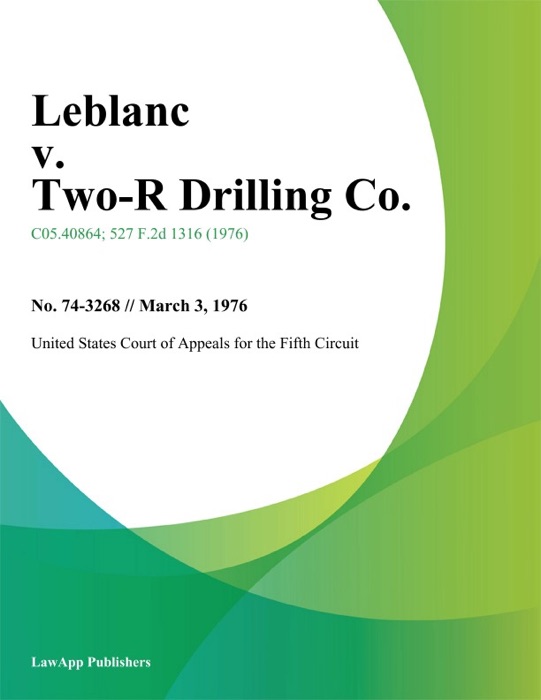 Leblanc
v.
Two-R Drilling Co.

C05.40864; 527 F.2d 1316 (1976)

No. 74-3268 // March 3, 1976

United States Court of Appeals for the Fifth Circuit

LawApp Publishers